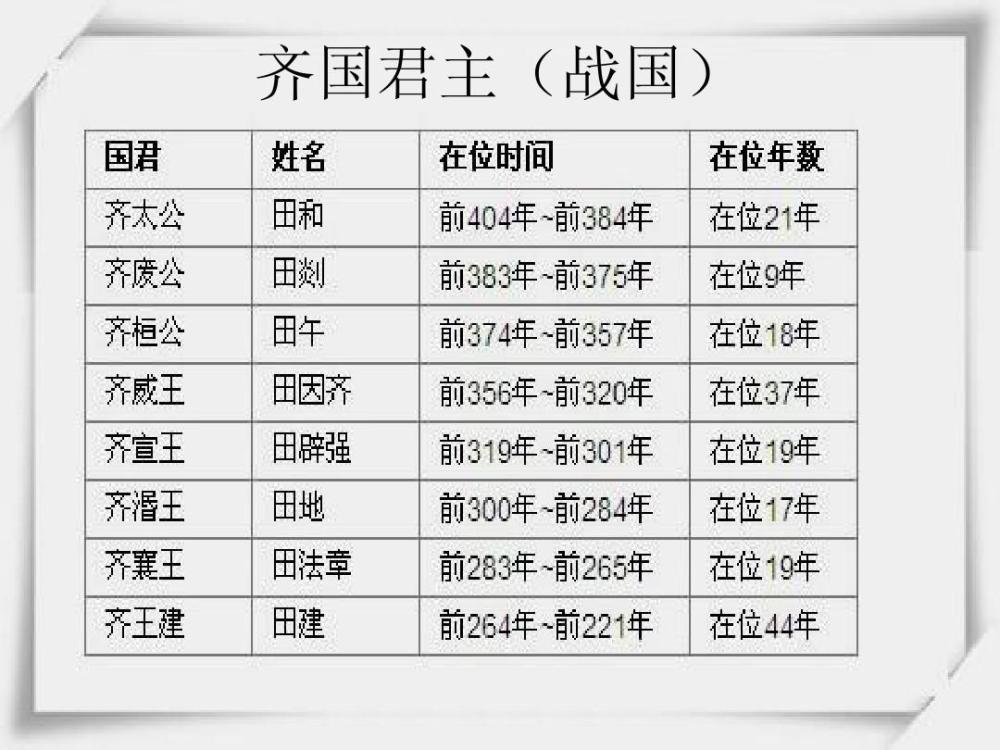 齐国君主（战国）

| 国君 | 姓名 | 在位时间 | 在位年数 |
|---|---|---|---|
| 齐太公 | 田和 | 前404年~前384年 | 在位21年 |
| 齐废公 | 田剡 | 前383年~前375年 | 在位9年 |
| 齐桓公 | 田午 | 前374年~前357年 | 在位18年 |
| 齐威王 | 田因齐 | 前356年~前320年 | 在位37年 |
| 齐宣王 | 田辟强 | 前319年~前301年 | 在位19年 |
| 齐湣王 | 田地 | 前300年~前284年 | 在位17年 |
| 齐襄王 | 田法章 | 前283年~前265年 | 在位19年 |
| 齐王建 | 田建 | 前264年~前221年 | 在位44年 |